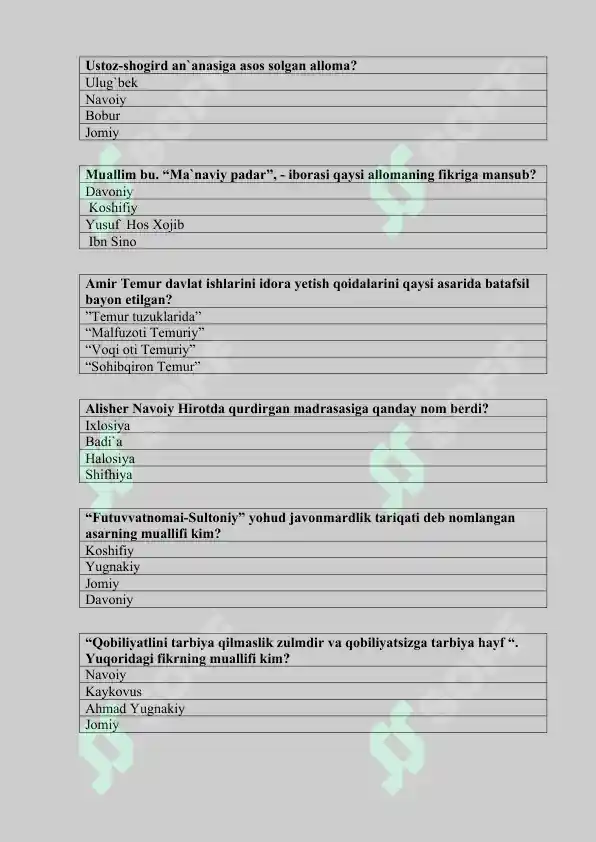 | Ustoz-shogird an`anasiga asos solgan alloma? |
|---|
| Ulug`bek |
| Navoiy |
| Bobur |
| Jomiy |

| Muallim bu. “Ma`naviy padar”, - iborasi qaysi allomaning fikriga mansub? |
|---|
| Davoniy |
| Koshifiy |
| Yusuf Hos Xojib |
| Ibn Sino |

| Amir Temur davlat ishlarini idora yetish qoidalarini qaysi asarida batafsil bayon etilgan? |
|---|
| ”Temur tuzuklarida” |
| “Malfuzoti Temuriy” |
| “Voqi oti Temuriy” |
| “Sohibqiron Temur” |

| Alisher Navoiy Hirotda qurdirgan madrasasiga qanday nom berdi? |
|---|
| Ixlosiya |
| Badi`a |
| Halosiya |
| Shifhiya |

| “Futuvvatnomai-Sultoniy” yohud javonmardlik tariqati deb nomlangan asarning muallifi kim? |
|---|
| Koshifiy |
| Yugnakiy |
| Jomiy |
| Davoniy |

| “Qobiliyatlini tarbiya qilmaslik zulmdir va qobiliyatsizga tarbiya hayf “. Yuqoridagi fikrning muallifi kim? |
|---|
| Navoiy |
| Kaykovus |
| Ahmad Yugnakiy |
| Jomiy |